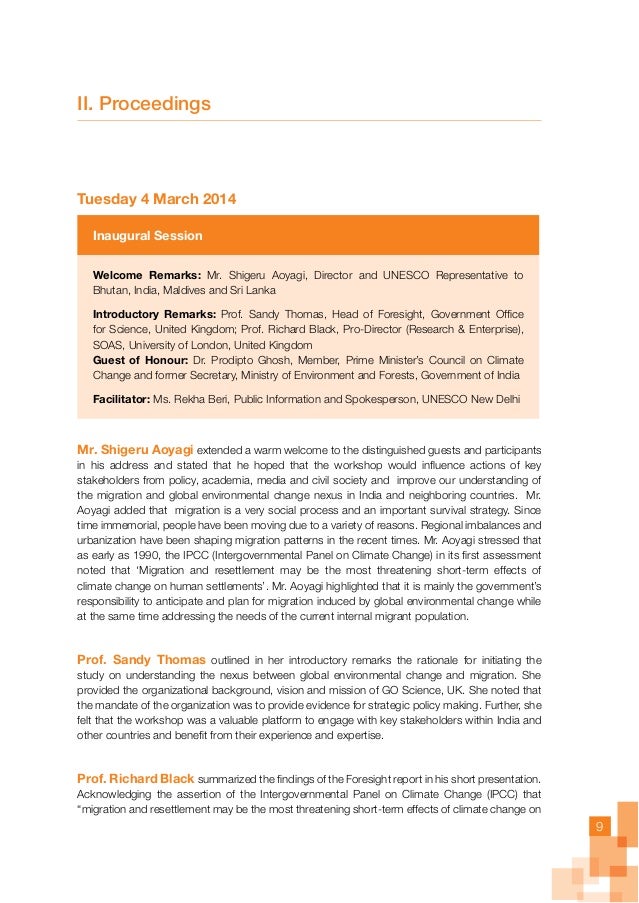 II. Proceedings

Tuesday 4 March 2014

Inaugural Session

Welcome Remarks: Mr. Shigeru Aoyagi, Director and UNESCO Representative to Bhutan, India, Maldives and Sri Lanka

Introductory Remarks: Prof. Sandy Thomas, Head of Foresight, Government Office for Science, United Kingdom; Prof. Richard Black, Pro-Director (Research & Enterprise), SOAS, University of London, United Kingdom
Guest of Honour: Dr. Prodipto Ghosh, Member, Prime Minister's Council on Climate Change and former Secretary, Ministry of Environment and Forests, Government of India

Facilitator: Ms. Rekha Beri, Public Information and Spokesperson, UNESCO New Delhi

Mr. Shigeru Aoyagi extended a warm welcome to the distinguished guests and participants in his address and stated that he hoped that the workshop would influence actions of key stakeholders from policy, academia, media and civil society and improve our understanding of the migration and global environmental change nexus in India and neighboring countries. Mr. Aoyagi added that migration is a very social process and an important survival strategy. Since time immemorial, people have been moving due to a variety of reasons. Regional imbalances and urbanization have been shaping migration patterns in the recent times. Mr. Aoyagi stressed that as early as 1990, the IPCC (Intergovernmental Panel on Climate Change) in its first assessment noted that 'Migration and resettlement may be the most threatening short-term effects of climate change on human settlements'. Mr. Aoyagi highlighted that it is mainly the government's responsibility to anticipate and plan for migration induced by global environmental change while at the same time addressing the needs of the current internal migrant population.

Prof. Sandy Thomas outlined in her introductory remarks the rationale for initiating the study on understanding the nexus between global environmental change and migration. She provided the organizational background, vision and mission of GO Science, UK. She noted that the mandate of the organization was to provide evidence for strategic policy making. Further, she felt that the workshop was a valuable platform to engage with key stakeholders within India and other countries and benefit from their experience and expertise.

Prof. Richard Black summarized the findings of the Foresight report in his short presentation. Acknowledging the assertion of the Intergovernmental Panel on Climate Change (IPCC) that "migration and resettlement may be the most threatening short-term effects of climate change on

9